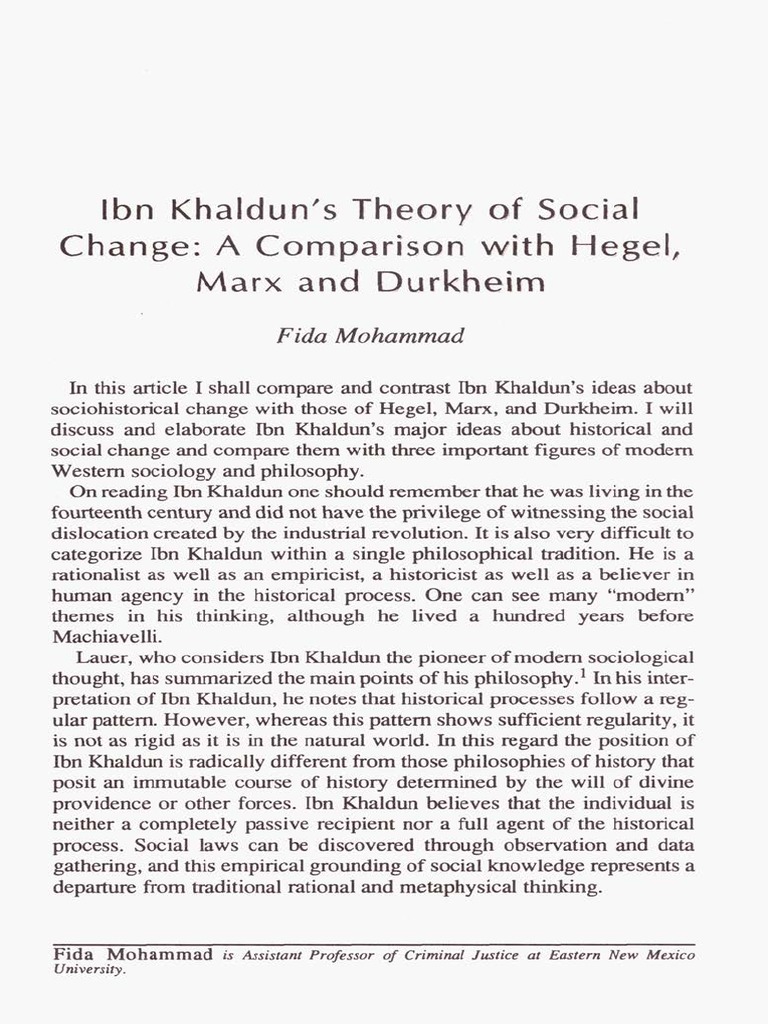 Ibn Khaldun's Theory of Social Change: A Comparison with Hegel, Marx and Durkheim

Fida Mohammad

In this article I shall compare and contrast Ibn Khaldun's ideas about sociohistorical change with those of Hegel, Marx, and Durkheim. I will discuss and elaborate Ibn Khaldun's major ideas about historical and social change and compare them with three important figures of modern Western sociology and philosophy.

On reading Ibn Khaldun one should remember that he was living in the fourteenth century and did not have the privilege of witnessing the social dislocation created by the industrial revolution. It is also very difficult to categorize Ibn Khaldun within a single philosophical tradition. He is a rationalist as well as an empiricist, a historicist as well as a believer in human agency in the historical process. One can see many "modern" themes in his thinking, although he lived a hundred years before Machiavelli.

Lauer, who considers Ibn Khaldun the pioneer of modern sociological thought, has summarized the main points of his philosophy.$^1$ In his interpretation of Ibn Khaldun, he notes that historical processes follow a regular pattern. However, whereas this pattern shows sufficient regularity, it is not as rigid as it is in the natural world. In this regard the position of Ibn Khaldun is radically different from those philosophies of history that posit an immutable course of history determined by the will of divine providence or other forces. Ibn Khaldun believes that the individual is neither a completely passive recipient nor a full agent of the historical process. Social laws can be discovered through observation and data gathering, and this empirical grounding of social knowledge represents a departure from traditional rational and metaphysical thinking.

Fida Mohammad is Assistant Professor of Criminal Justice at Eastern New Mexico University.